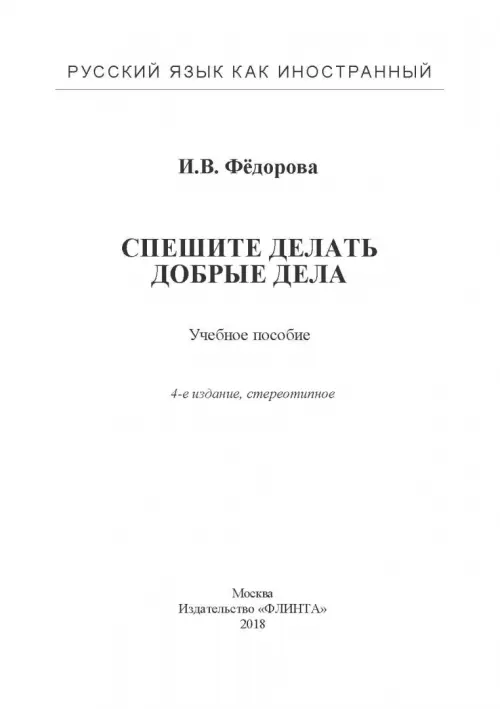 РУССКИЙ ЯЗЫК КАК ИНОСТРАННЫЙ

И.В. Фёдорова

СПЕШИТЕ ДЕЛАТЬ ДОБРЫЕ ДЕЛА

Учебное пособие

4-е издание, стереотипное

Москва
Издательство «ФЛИНТА»
2018